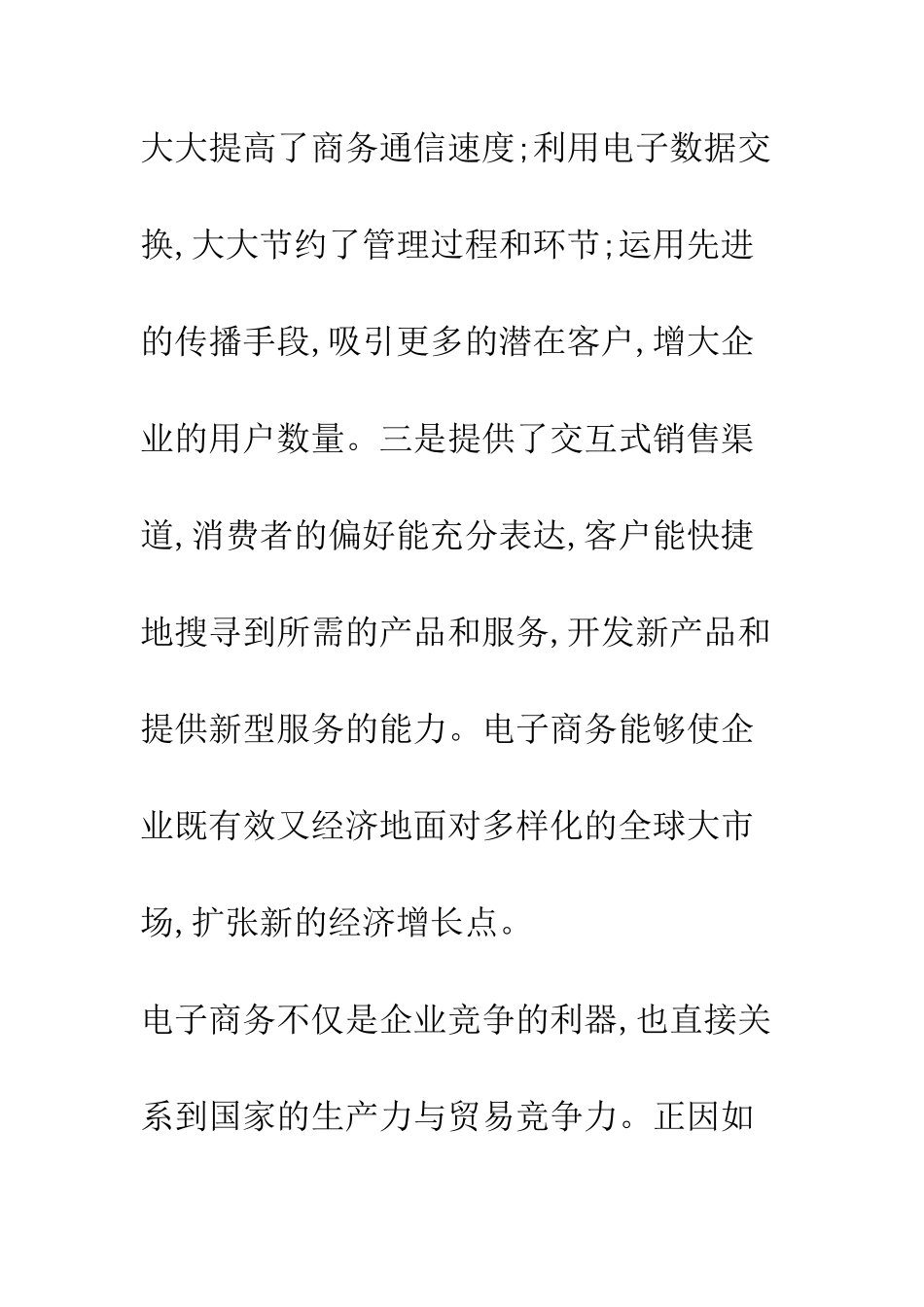 大大提高了商务通信速度;利用电子数据交换,大大节约了管理过程和环节;运用先进的传播手段,吸引更多的潜在客户,增大企业的用户数量。三是提供了交互式销售渠道,消费者的偏好能充分表达,客户能快捷地搜寻到所需的产品和服务,开发新产品和提供新型服务的能力。电子商务能够使企业既有效又经济地面对多样化的全球大市场,扩张新的经济增长点。

电子商务不仅是企业竞争的利器,也直接关系到国家的生产力与贸易竞争力。正因如